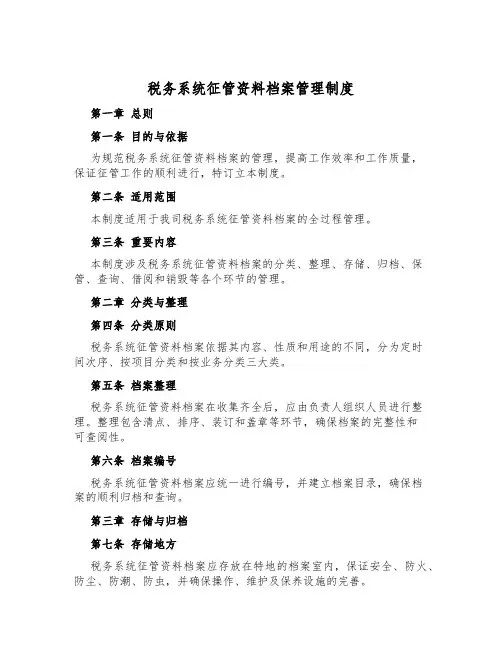 税务系统征管资料档案管理制度

第一章 总则

第一条 目的与依据

为规范税务系统征管资料档案的管理，提高工作效率和工作质量，保证征管工作的顺利进行，特订立本制度。

第二条 适用范围

本制度适用于我司税务系统征管资料档案的全过程管理。

第三条 重要内容

本制度涉及税务系统征管资料档案的分类、整理、存储、归档、保管、查询、借阅和销毁等各个环节的管理。

第二章 分类与整理

第四条 分类原则

税务系统征管资料档案依据其内容、性质和用途的不同，分为定时间次序、按项目分类和按业务分类三大类。

第五条 档案整理

税务系统征管资料档案在收集齐全后，应由负责人组织人员进行整理。整理包含清点、排序、装订和盖章等环节，确保档案的完整性和可查阅性。

第六条 档案编号

税务系统征管资料档案应统一进行编号，并建立档案目录，确保档案的顺利归档和查询。

第三章 存储与归档

第七条 存储地方

税务系统征管资料档案应存放在特地的档案室内，保证安全、防火、防尘、防潮、防虫，并确保操作、维护及保养设施的完善。